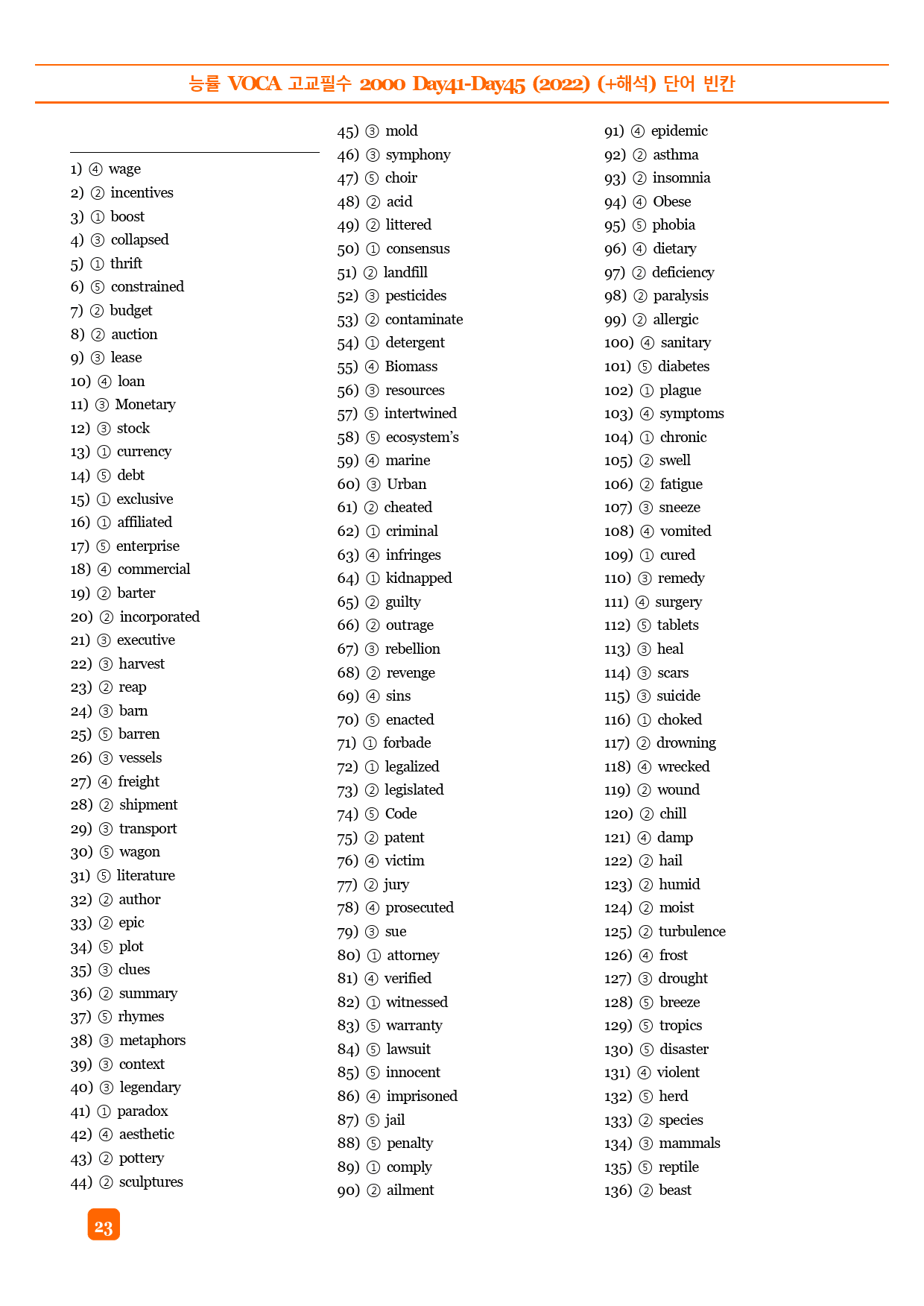 능률 VOCA 고교필수 2000 Day41-Day45 (2022) (+해석) 단어 빈칸

1) ④ wage
2) ② incentives
3) ① boost
4) ③ collapsed
5) ① thrift
6) ⑤ constrained
7) ② budget
8) ② auction
9) ③ lease
10) ④ loan
11) ③ Monetary
12) ③ stock
13) ① currency
14) ⑤ debt
15) ① exclusive
16) ① affiliated
17) ⑤ enterprise
18) ④ commercial
19) ② barter
20) ② incorporated
21) ③ executive
22) ③ harvest
23) ② reap
24) ③ barn
25) ⑤ barren
26) ③ vessels
27) ④ freight
28) ② shipment
29) ③ transport
30) ⑤ wagon
31) ⑤ literature
32) ② author
33) ② epic
34) ⑤ plot
35) ③ clues
36) ② summary
37) ⑤ rhymes
38) ③ metaphors
39) ③ context
40) ③ legendary
41) ① paradox
42) ④ aesthetic
43) ② pottery
44) ② sculptures

45) ③ mold
46) ③ symphony
47) ⑤ choir
48) ② acid
49) ② littered
50) ① consensus
51) ② landfill
52) ③ pesticides
53) ② contaminate
54) ① detergent
55) ④ Biomass
56) ③ resources
57) ⑤ intertwined
58) ⑤ ecosystem's
59) ④ marine
60) ③ Urban
61) ② cheated
62) ① criminal
63) ④ infringes
64) ① kidnapped
65) ② guilty
66) ② outrage
67) ③ rebellion
68) ② revenge
69) ④ sins
70) ⑤ enacted
71) ① forbade
72) ① legalized
73) ② legislated
74) ⑤ Code
75) ② patent
76) ④ victim
77) ② jury
78) ④ prosecuted
79) ③ sue
80) ① attorney
81) ④ verified
82) ① witnessed
83) ⑤ warranty
84) ⑤ lawsuit
85) ⑤ innocent
86) ④ imprisoned
87) ⑤ jail
88) ⑤ penalty
89) ① comply
90) ② ailment

91) ④ epidemic
92) ② asthma
93) ② insomnia
94) ④ Obese
95) ⑤ phobia
96) ④ dietary
97) ② deficiency
98) ② paralysis
99) ② allergic
100) ④ sanitary
101) ⑤ diabetes
102) ① plague
103) ④ symptoms
104) ① chronic
105) ② swell
106) ② fatigue
107) ③ sneeze
108) ④ vomited
109) ① cured
110) ③ remedy
111) ④ surgery
112) ⑤ tablets
113) ③ heal
114) ③ scars
115) ③ suicide
116) ① choked
117) ② drowning
118) ④ wrecked
119) ② wound
120) ② chill
121) ④ damp
122) ② hail
123) ② humid
124) ② moist
125) ② turbulence
126) ④ frost
127) ③ drought
128) ⑤ breeze
129) ⑤ tropics
130) ⑤ disaster
131) ④ violent
132) ⑤ herd
133) ② species
134) ③ mammals
135) ⑤ reptile
136) ② beast

23